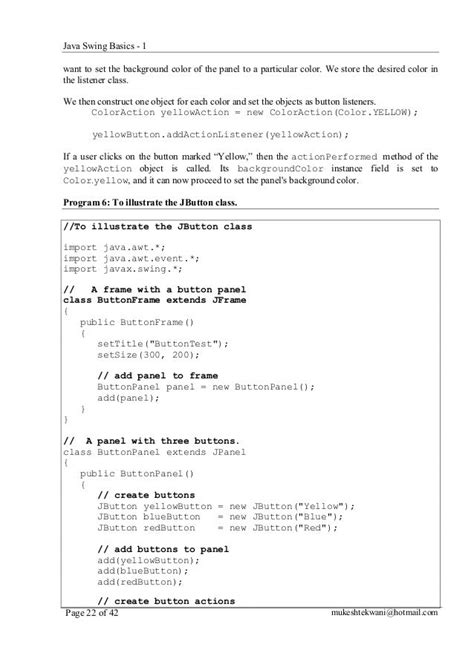 Java Swing Basics - 1

want to set the background color of the panel to a particular color. We store the desired color in the listener class.

We then construct one object for each color and set the objects as button listeners.
ColorAction yellowAction = new ColorAction(Color.YELLOW);

yellowButton.addActionListener(yellowAction);

If a user clicks on the button marked "Yellow," then the actionPerformed method of the yellowAction object is called. Its backgroundColor instance field is set to Color.yellow, and it can now proceed to set the panel's background color.

Program 6: To illustrate the JButton class.

//To illustrate the JButton class

import java.awt.*;
import java.awt.event.*;
import javax.swing.*;

// A frame with a button panel
class ButtonFrame extends JFrame
{
public ButtonFrame()
{
setTitle("ButtonTest");
setSize(300, 200);

// add panel to frame
ButtonPanel panel = new ButtonPanel();
add(panel);
}
}

// A panel with three buttons.
class ButtonPanel extends JPanel
{
public ButtonPanel()
{
// create buttons
JButton yellowButton = new JButton("Yellow");
JButton blueButton = new JButton("Blue");
JButton redButton = new JButton("Red");

// add buttons to panel
add(yellowButton);
add(blueButton);
add(redButton);

// create button actions

Page 22 of 42 mukeshtekwani@hotmail.com